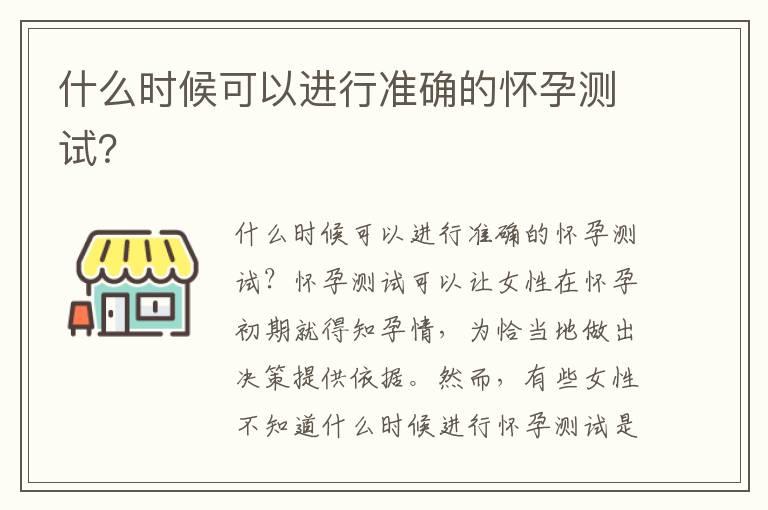 什么时候可以进行准确的怀孕测试?

什么时候可以进行准确的怀孕测试？怀孕测试可以让女性在怀孕初期就得知孕情，为恰当地做出决策提供依据。然而，有些女性不知道什么时候进行怀孕测试是